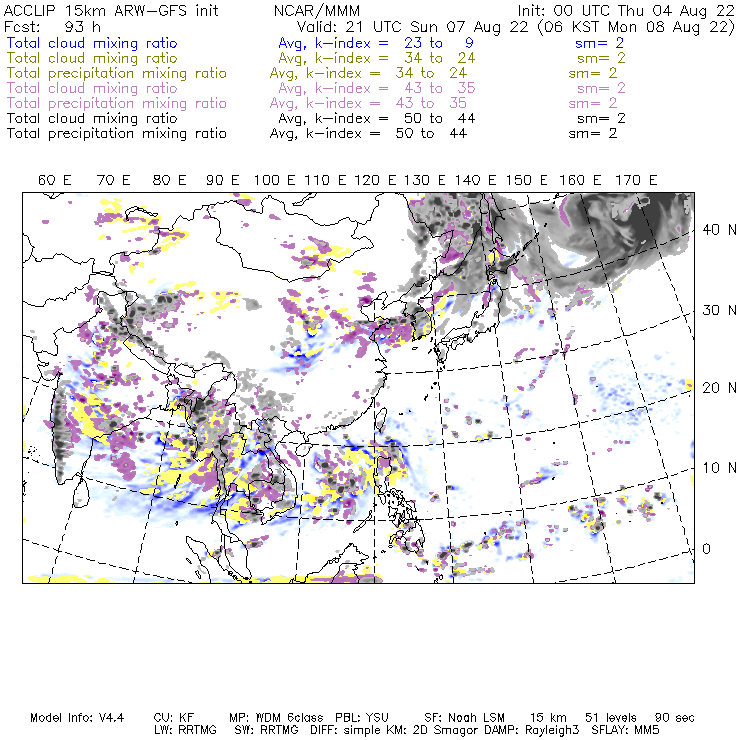 ACCLIP 15km ARW-GFS init NCAR/MMM Init: 00 UTC Thu 04 Aug 22
Fcst: 93 h Valid: 21 UTC Sun 07 Aug 22 (06 KST Mon 08 Aug 22)
Total cloud mixing ratio Avg, k-index = 23 to 9 sm= 2
Total cloud mixing ratio Avg, k-index = 34 to 24 sm= 2
Total precipitation mixing ratio Avg, k-index = 34 to 24 sm= 2
Total cloud mixing ratio Avg, k-index = 43 to 35 sm= 2
Total precipitation mixing ratio Avg, k-index = 43 to 35 sm= 2
Total cloud mixing ratio Avg, k-index = 50 to 44 sm= 2
Total precipitation mixing ratio Avg, k-index = 50 to 44 sm= 2

60 E 70 E 80 E 90 E 100 E 110 E 120 E 130 E 140 E 150 E 160 E 170 E

40 N
30 N
20 N
10 N
0

Model Info: V4.4 CU: KF MP: WDM 6class PBL: YSU SF: Noah LSM 15 km 51 levels 90 sec
LW: RRTMG SW: RRTMG DIFF: simple KM: 2D Smagor DAMP: Rayleigh3 SFLAY: MM5